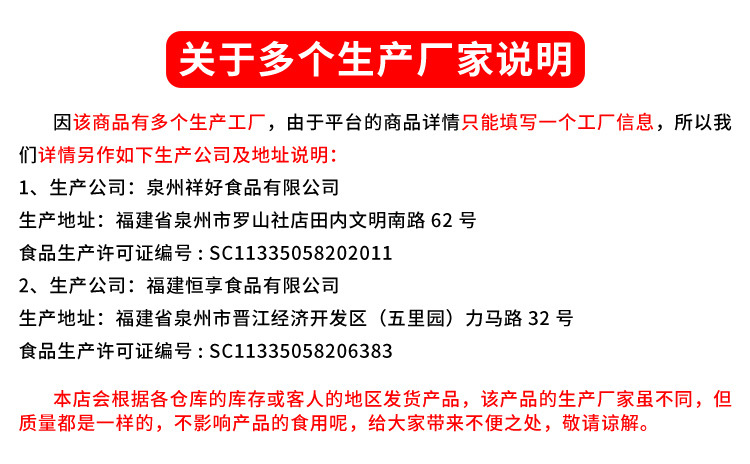 关于多个生产厂家说明

因该商品有多个生产工厂，由于平台的商品详情只能填写一个工厂信息，所以我们详情另作如下生产公司及地址说明：

1、生产公司：泉州祥好食品有限公司

生产地址：福建省泉州市罗山社店田内文明南路62号

食品生产许可证编号：SC11335058202011

2、生产公司：福建恒享食品有限公司

生产地址：福建省泉州市晋江经济开发区（五里园）力马路32号

食品生产许可证编号：SC11335058206383

本店会根据各仓库的库存或客人的地区发货产品，该产品的生产厂家虽不同，但质量都是一样的，不影响产品的食用呢，给大家带来不便之处，敬请谅解。